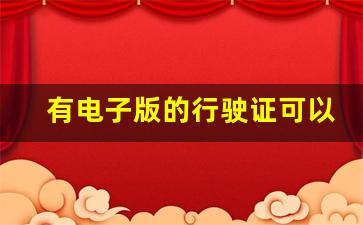 有电子版的行驶证可以